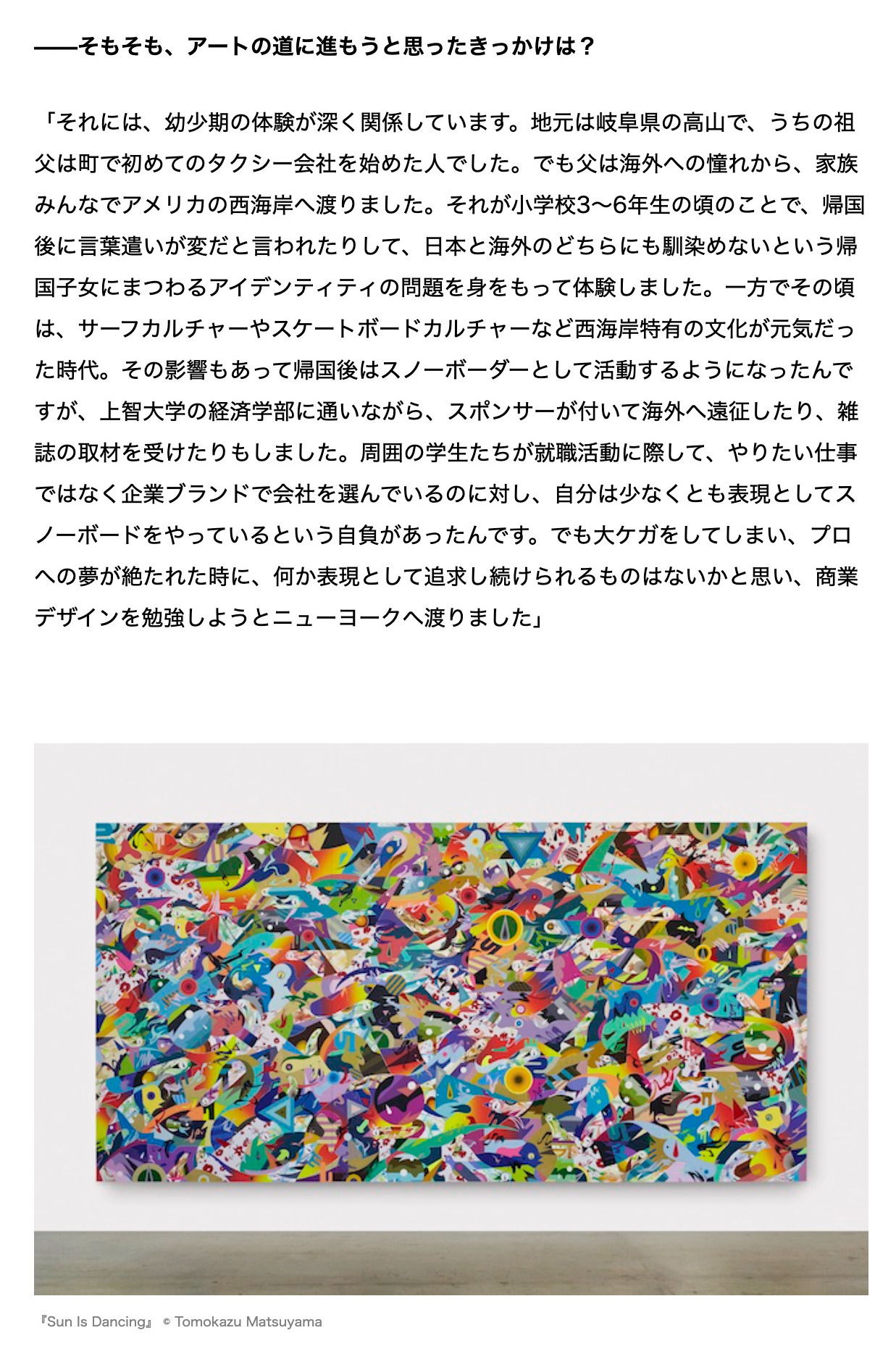 ——そもそも、アートの道に進もうと思ったきっかけは？

「それには、幼少期の体験が深く関係しています。地元は岐阜県の高山で、うちの祖父は町で初めてのタクシー会社を始めた人でした。でも父は海外への憧れから、家族みんなでアメリカの西海岸へ渡りました。それが小学校3〜6年生の頃のことで、帰国後に言葉遣いが変だと言われたりして、日本と海外のどちらにも馴染めないという帰国子女にまつわるアイデンティティの問題を身をもって体験しました。一方でその頃は、サーフカルチャーやスケートボードカルチャーなど西海岸特有の文化が元気だった時代。その影響もあって帰国後はスノーボーダーとして活動するようになったんですが、上智大学の経済学部に通いながら、スポンサーが付いて海外へ遠征したり、雑誌の取材を受けたりもしました。周囲の学生たちが就職活動に際して、やりたい仕事ではなく企業ブランドで会社を選んでいるのに対し、自分は少なくとも表現としてスノーボードをやっているという自負があったんです。でも大ケガをしてしまい、プロへの夢が絶たれた時に、何か表現として追求し続けられるものはないかと思い、商業デザインを勉強しようとニューヨークへ渡りました」

『Sun Is Dancing』 © Tomokazu Matsuyama